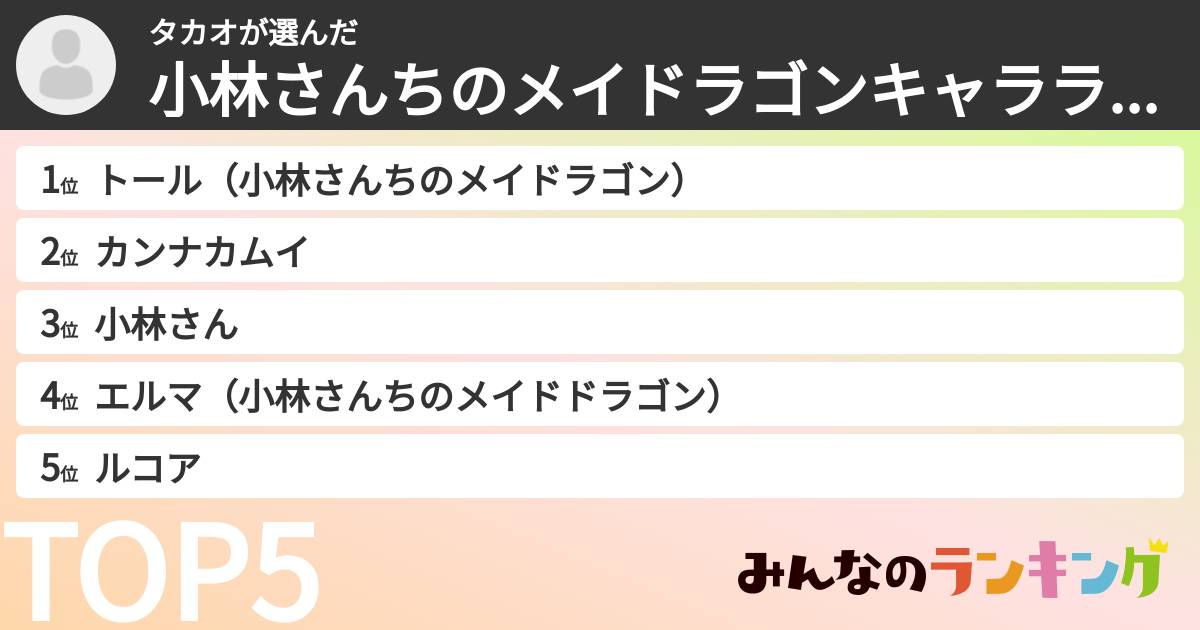 タカオが選んだ
小林さんちのメイドラゴンキャララ...

1位 トール（小林さんちのメイドラゴン）
2位 カンナカムイ
3位 小林さん
4位 エルマ（小林さんちのメイドドラゴン）
5位 ルコア

TOP5

みんなのランキング